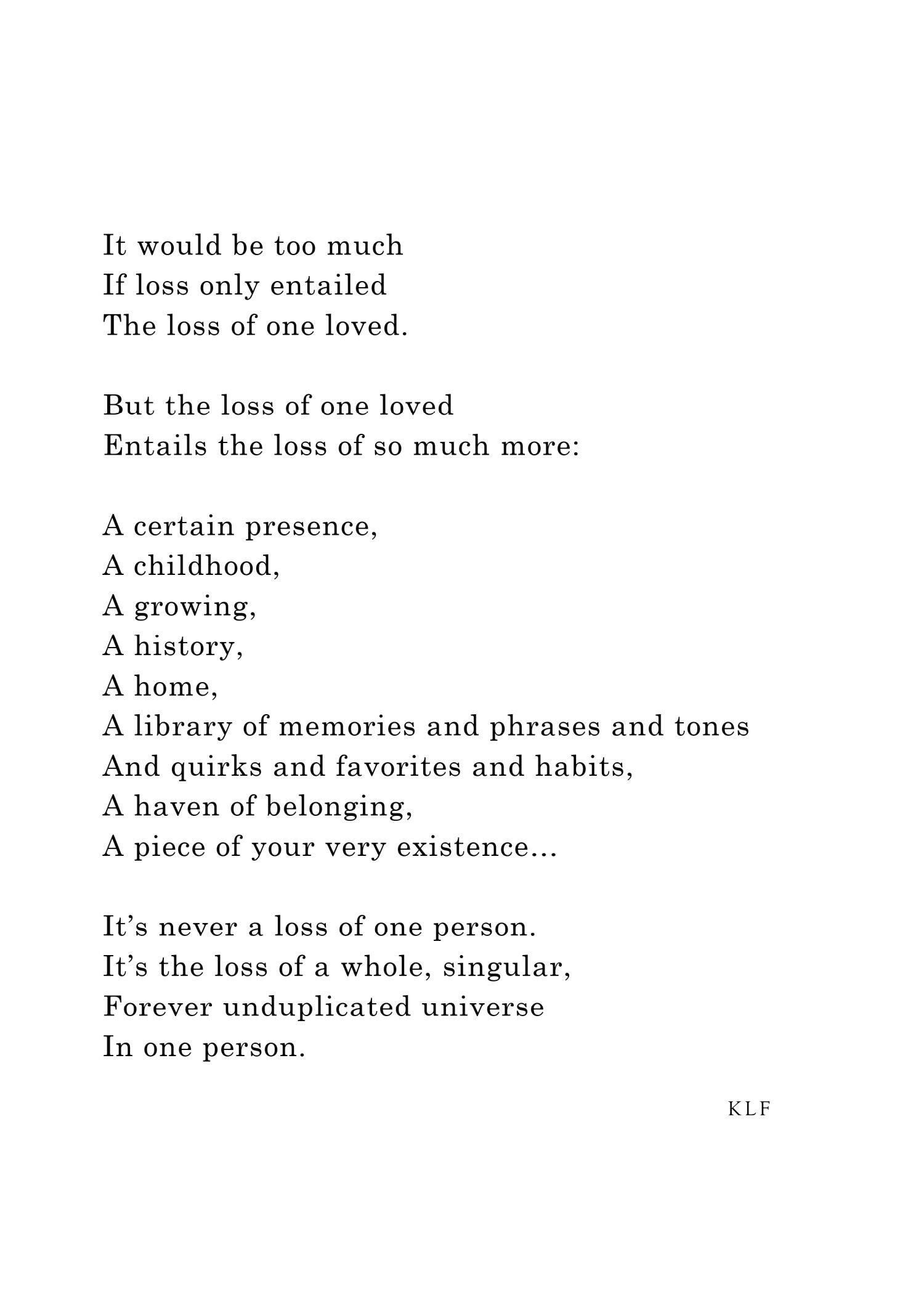 It would be too much
If loss only entailed
The loss of one loved.

But the loss of one loved
Entails the loss of so much more:

A certain presence,
A childhood,
A growing,
A history,
A home,
A library of memories and phrases and tones
And quirks and favorites and habits,
A haven of belonging,
A piece of your very existence…

It's never a loss of one person.
It's the loss of a whole, singular,
Forever unduplicated universe
In one person.

KLF